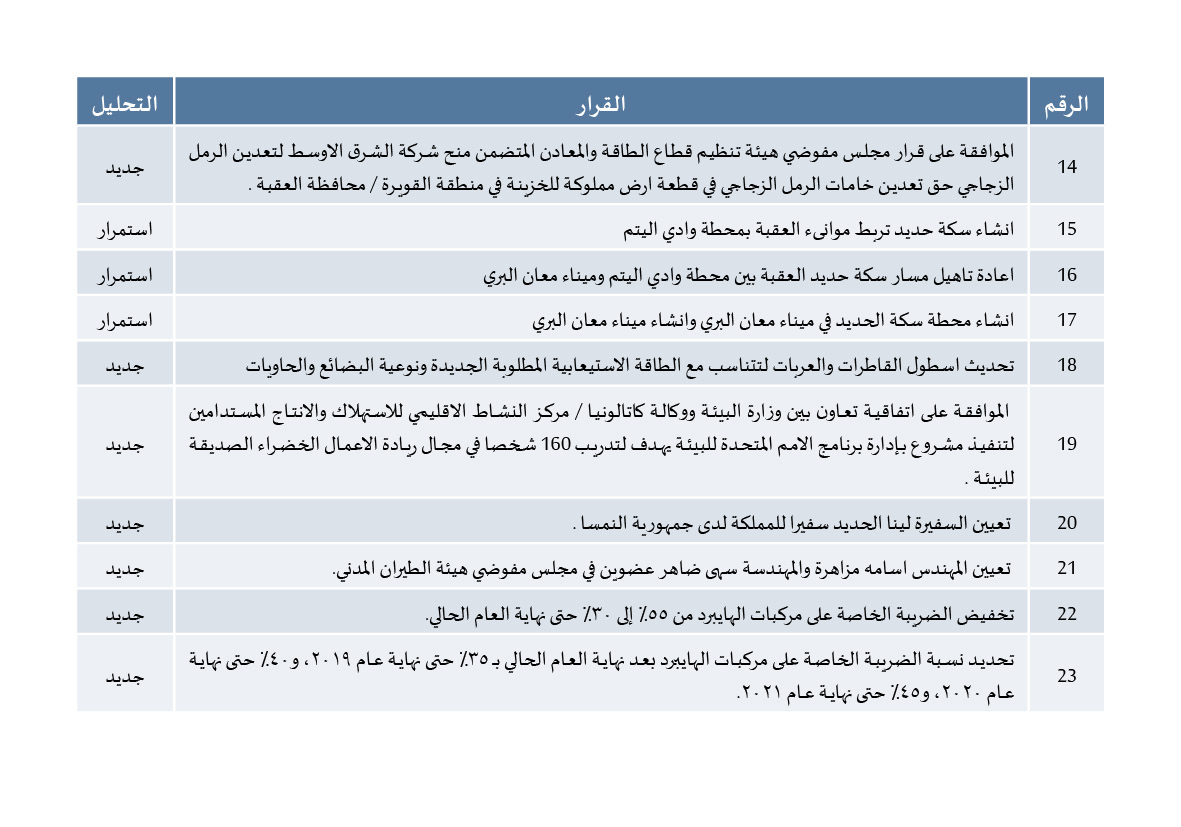 | الرقم | القرار | التحليل |
|---|---|---|
| 14 | الموافقة على قرار مجلس مفوضي هيئة تنظيم قطاع الطاقة والمعادن المتضمن منح شركة الشرق الاوسط لتعدين الرمل الزجاجي حق تعدين خامات الرمل الزجاجي في قطعة ارض مملوكة للخزينة في منطقة القويرة / محافظة العقبة . | جديد |
| 15 | انشاء سكة حديد تربط موانىء العقبة بمحطة وادي اليتم | استمرار |
| 16 | اعادة تاهيل مسار سكة حديد العقبة بين محطة وادي اليتم وميناء معان البري | استمرار |
| 17 | انشاء محطة سكة الحديد في ميناء معان البري وانشاء ميناء معان البري | استمرار |
| 18 | تحديث اسطول القاطرات والعربات لتتناسب مع الطاقة الاستيعابية المطلوبة الجديدة ونوعية البضائع والحاويات | جديد |
| 19 | الموافقة على اتفاقية تعاون بين وزارة البيئة ووكالة كاتالونيا / مركز النشاط الاقليمي للاستهلاك والانتاج المستدامين لتنفيذ مشروع بإدارة برنامج الامم المتحدة للبيئة يهدف لتدريب 160 شخصا في مجال ريادة الاعمال الخضراء الصديقة للبيئة . | جديد |
| 20 | تعيين السفيرة لينا الحديد سفيرا للمملكة لدى جمهورية النمسا . | جديد |
| 21 | تعيين المهندس اسامه مزاهرة والمهندسة سهى ضاهر عضوين في مجلس مفوضي هيئة الطيران المدني. | جديد |
| 22 | تخفيض الضريبة الخاصة على مركبات الهايبرد من ٥٥٪ إلى ٣٠٪ حتى نهاية العام الحالي. | جديد |
| 23 | تحديد نسبة الضريبة الخاصة على مركبات الهايبرد بعد نهاية العام الحالي بـ ٣٥٪ حتى نهاية عام ٢٠١٩، و٤٠٪ حتى نهاية عام ٢٠٢٠، و٤٥٪ حتى نهاية عام ٢٠٢١. | جديد |